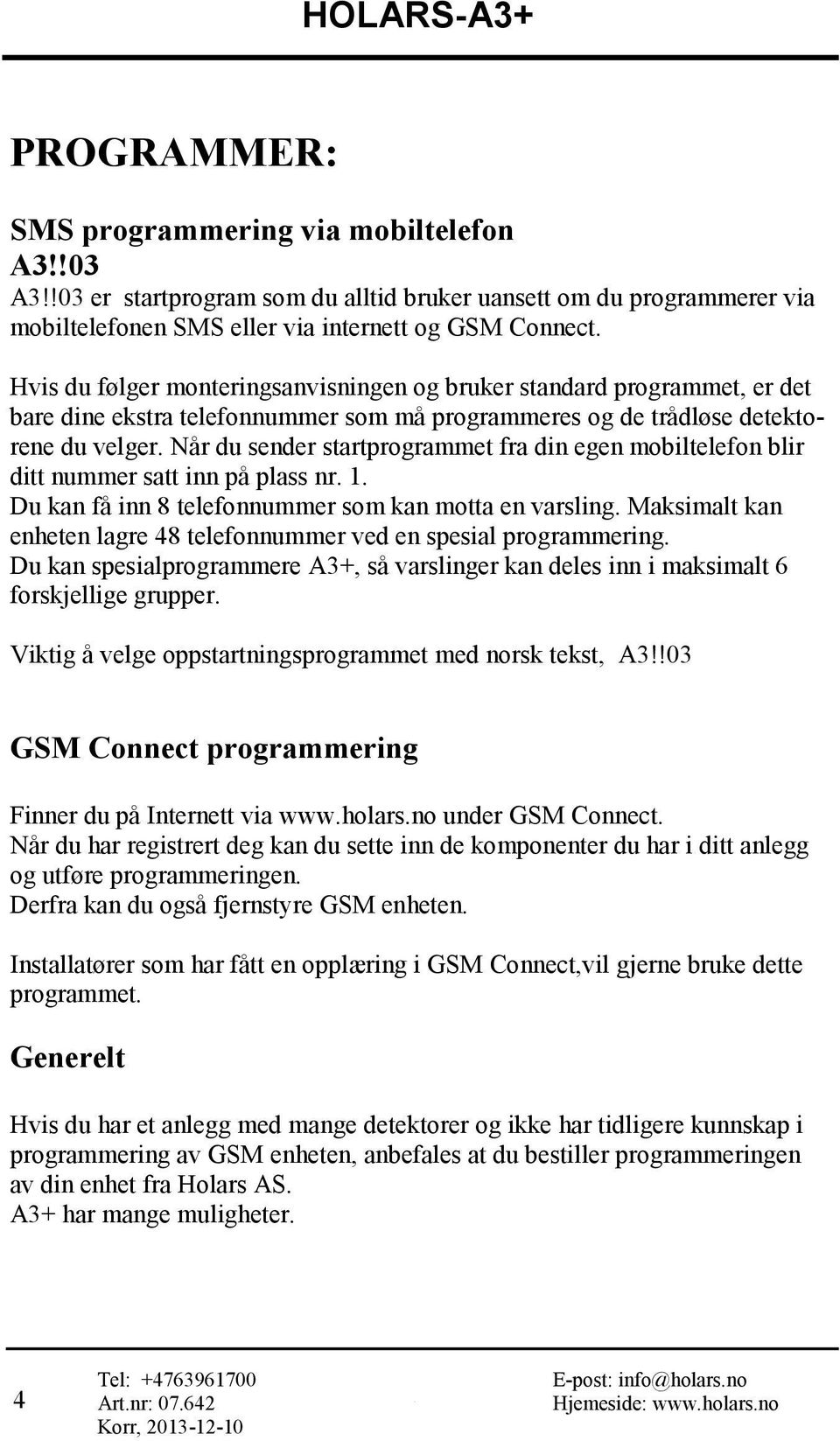 HOLARS-A3+

PROGRAMMER:

SMS programmering via mobiltelefon
A3!!03
A3!!03 er startprogram som du alltid bruker uansett om du programmerer via mobiltelefonen SMS eller via internett og GSM Connect.

Hvis du følger monteringsanvisningen og bruker standard programmet, er det bare dine ekstra telefonnummer som må programmeres og de trådløse detektorene du velger. Når du sender startprogrammet fra din egen mobiltelefon blir ditt nummer satt inn på plass nr. 1.
Du kan få inn 8 telefonnummer som kan motta en varsling. Maksimalt kan enheten lagre 48 telefonnummer ved en spesial programmering.
Du kan spesialprogrammere A3+, så varslinger kan deles inn i maksimalt 6 forskjellige grupper.

Viktig å velge oppstartningsprogrammet med norsk tekst, A3!!03

GSM Connect programmering

Finner du på Internett via www.holars.no under GSM Connect.
Når du har registrert deg kan du sette inn de komponenter du har i ditt anlegg og utføre programmeringen.
Derfra kan du også fjernstyre GSM enheten.

Installatører som har fått en opplæring i GSM Connect,vil gjerne bruke dette programmet.

Generelt

Hvis du har et anlegg med mange detektorer og ikke har tidligere kunnskap i programmering av GSM enheten, anbefales at du bestiller programmeringen av din enhet fra Holars AS.
A3+ har mange muligheter.

4
Tel: +4763961700
Art.nr: 07.642
Korr, 2013-12-10
E-post: info@holars.no
Hjemeside: www.holars.no